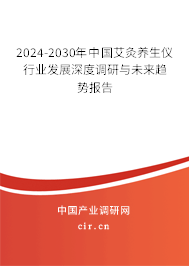 2024-2030年中国艾灸养生仪行业发展深度调研与未来趋势报告

中国产业调研网

cir.cn